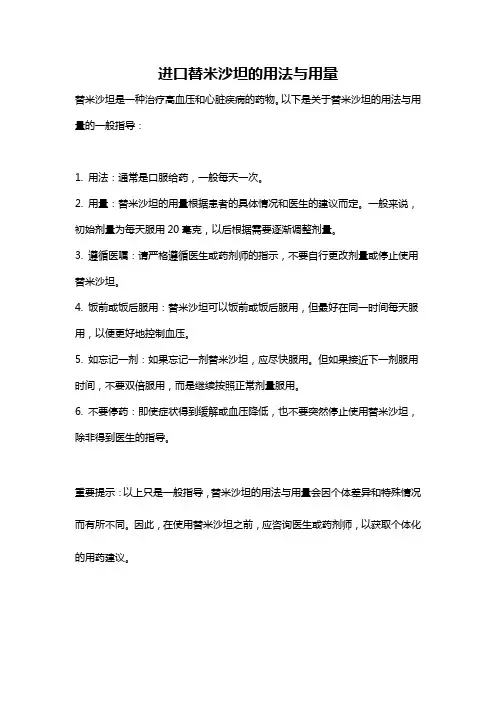 进口替米沙坦的用法与用量

替米沙坦是一种治疗高血压和心脏疾病的药物。以下是关于替米沙坦的用法与用量的一般指导：

1. 用法：通常是口服给药，一般每天一次。

2. 用量：替米沙坦的用量根据患者的具体情况和医生的建议而定。一般来说，初始剂量为每天服用 20 毫克，以后根据需要逐渐调整剂量。

3. 遵循医嘱：请严格遵循医生或药剂师的指示，不要自行更改剂量或停止使用替米沙坦。

4. 饭前或饭后服用：替米沙坦可以饭前或饭后服用，但最好在同一时间每天服用，以便更好地控制血压。

5. 如忘记一剂：如果忘记一剂替米沙坦，应尽快服用。但如果接近下一剂服用时间，不要双倍服用，而是继续按照正常剂量服用。

6. 不要停药：即使症状得到缓解或血压降低，也不要突然停止使用替米沙坦，除非得到医生的指导。

重要提示：以上只是一般指导，替米沙坦的用法与用量会因个体差异和特殊情况而有所不同。因此，在使用替米沙坦之前，应咨询医生或药剂师，以获取个体化的用药建议。